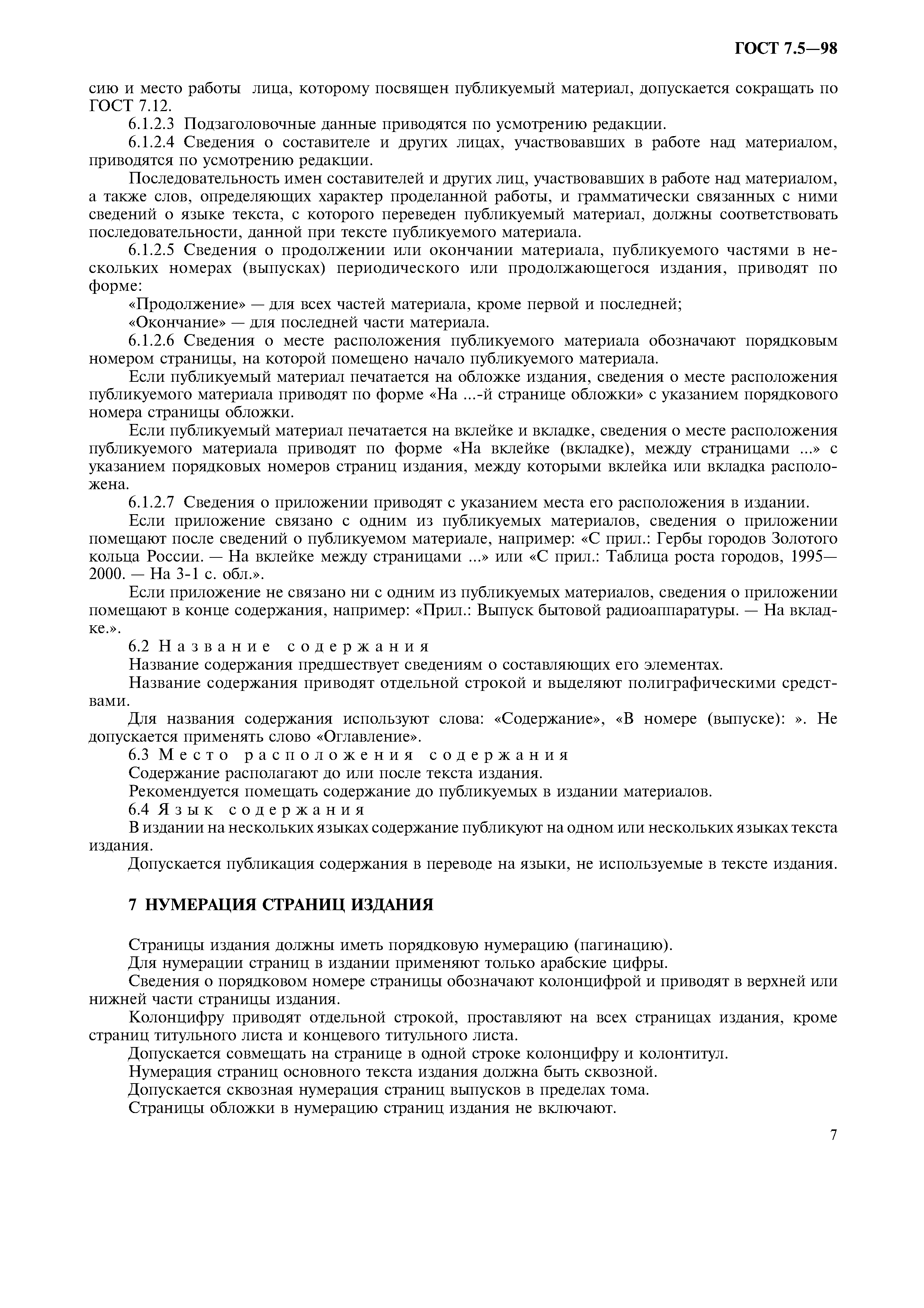 ГОСТ 7.5—98

сию и место работы лица, которому посвящен публикуемый материал, допускается сокращать по ГОСТ 7.12.

6.1.2.3 Подзаголовочные данные приводятся по усмотрению редакции.

6.1.2.4 Сведения о составителе и других лицах, участвовавших в работе над материалом, приводятся по усмотрению редакции.

Последовательность имен составителей и других лиц, участвовавших в работе над материалом, а также слов, определяющих характер проделанной работы, и грамматически связанных с ними сведений о языке текста, с которого переведен публикуемый материал, должны соответствовать последовательности, данной при тексте публикуемого материала.

6.1.2.5 Сведения о продолжении или окончании материала, публикуемого частями в нескольких номерах (выпусках) периодического или продолжающегося издания, приводят по форме:

«Продолжение» — для всех частей материала, кроме первой и последней;

«Окончание» — для последней части материала.

6.1.2.6 Сведения о месте расположения публикуемого материала обозначают порядковым номером страницы, на которой помещено начало публикуемого материала.

Если публикуемый материал печатается на обложке издания, сведения о месте расположения публикуемого материала приводят по форме «На ...-й странице обложки» с указанием порядкового номера страницы обложки.

Если публикуемый материал печатается на вклейке и вкладке, сведения о месте расположения публикуемого материала приводят по форме «На вклейке (вкладке), между страницами ...» с указанием порядковых номеров страниц издания, между которыми вклейка или вкладка расположена.

6.1.2.7 Сведения о приложении приводят с указанием места его расположения в издании.

Если приложение связано с одним из публикуемых материалов, сведения о приложении помещают после сведений о публикуемом материале, например: «С прил.: Гербы городов Золотого кольца России. — На вклейке между страницами ...» или «С прил.: Таблица роста городов, 1995—2000. — На 3-1 с. обл.».

Если приложение не связано ни с одним из публикуемых материалов, сведения о приложении помещают в конце содержания, например: «Прил.: Выпуск бытовой радиоаппаратуры. — На вкладке.».

6.2 Название содержания

Название содержания предшествует сведениям о составляющих его элементах.

Название содержания приводят отдельной строкой и выделяют полиграфическими средствами.

Для названия содержания используют слова: «Содержание», «В номере (выпуске): ». Не допускается применять слово «Оглавление».

6.3 Место расположения содержания

Содержание располагают до или после текста издания.

Рекомендуется помещать содержание до публикуемых в издании материалов.

6.4 Язык содержания

В издании на нескольких языках содержание публикуют на одном или нескольких языках текста издания.

Допускается публикация содержания в переводе на языки, не используемые в тексте издания.

7 НУМЕРАЦИЯ СТРАНИЦ ИЗДАНИЯ

Страницы издания должны иметь порядковую нумерацию (пагинацию).

Для нумерации страниц в издании применяют только арабские цифры.

Сведения о порядковом номере страницы обозначают колонцифрой и приводят в верхней или нижней части страницы издания.

Колонцифру приводят отдельной строкой, проставляют на всех страницах издания, кроме страниц титульного листа и концевого титульного листа.

Допускается совмещать на странице в одной строке колонцифру и колонтитул.

Нумерация страниц основного текста издания должна быть сквозной.

Допускается сквозная нумерация страниц выпусков в пределах тома.

Страницы обложки в нумерацию страниц издания не включают.

7